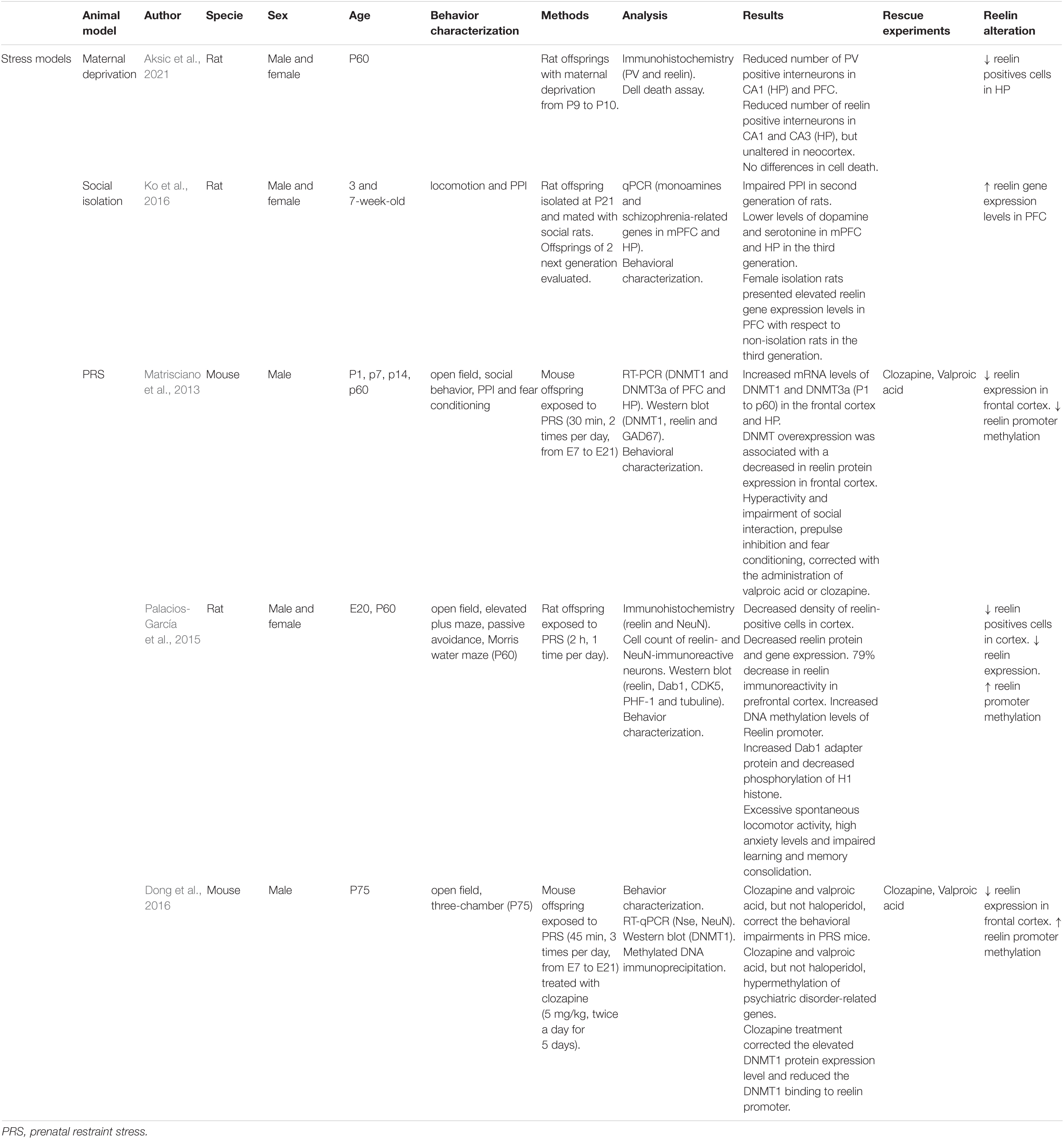 | | Animal model | Author | Specie | Sex | Age | Behavior characterization | Methods | Analysis | Results | Rescue experiments | Reelin alteration |
|---|---|---|---|---|---|---|---|---|---|---|---|
| Stress models | Maternal deprivation | Aksic et al., 2021 | Rat | Male and female | P60 | | Rat offsprings with maternal deprivation from P9 to P10. | Immunohistochemistry (PV and reelin). Dell death assay. | Reduced number of PV positive interneurons in CA1 (HP) and PFC. Reduced number of reelin positive interneurons in CA1 and CA3 (HP), but unaltered in neocortex. No differences in cell death. | | ↓ reelin positives cells in HP |
| | Social isolation | Ko et al., 2016 | Rat | Male and female | 3 and 7-week-old | locomotion and PPI | Rat offspring isolated at P21 and mated with social rats. Offsprings of 2 next generation evaluated. | qPCR (monoamines and schizophrenia-related genes in mPFC and HP). Behavioral characterization. | Impaired PPI in second generation of rats. Lower levels of dopamine and serotonine in mPFC and HP in the third generation. Female isolation rats presented elevated reelin gene expression levels in PFC with respect to non-isolation rats in the third generation. | | ↑ reelin gene expression levels in PFC |
| | PRS | Matrisciano et al., 2013 | Mouse | Male | P1, p7, p14, p60 | open field, social behavior, PPI and fear conditioning | Mouse offspring exposed to PRS (30 min, 2 times per day, from E7 to E21) | RT-PCR (DNMT1 and DNMT3a of PFC and HP). Western blot (DNMT1, reelin and GAD67). Behavioral characterization. | Increased mRNA levels of DNMT1 and DNMT3a (P1 to p60) in the frontal cortex and HP. DNMT overexpression was associated with a decreased in reelin protein expression in frontal cortex. Hyperactivity and impairment of social interaction, prepulse inhibition and fear conditioning, corrected with the administration of valproic acid or clozapine. | Clozapine, Valproic acid | ↓ reelin expression in frontal cortex. ↓ reelin promoter methylation |
| | | Palacios-García et al., 2015 | Rat | Male and female | E20, P60 | open field, elevated plus maze, passive avoidance, Morris water maze (P60) | Rat offspring exposed to PRS (2 h, 1 time per day). | Immunohistochemistry (reelin and NeuN). Cell count of reelin- and NeuN-immunoreactive neurons. Western blot (reelin, Dab1, CDK5, PHF-1 and tubuline). Behavior characterization. | Decreased density of reelin-positive cells in cortex. Decreased reelin protein and gene expression. 79% decrease in reelin immunoreactivity in prefrontal cortex. Increased DNA methylation levels of Reelin promoter. Increased Dab1 adapter protein and decreased phosphorylation of H1 histone. Excessive spontaneous locomotor activity, high anxiety levels and impaired learning and memory consolidation. | | ↓ reelin positives cells in cortex. ↓ reelin expression. ↑ reelin promoter methylation |
| | | Dong et al., 2016 | Mouse | Male | P75 | open field, three-chamber (P75) | Mouse offspring exposed to PRS (45 min, 3 times per day, from E7 to E21) treated with clozapine (5 mg/kg, twice a day for 5 days). | Behavior characterization. RT-qPCR (Nse, NeuN). Western blot (DNMT1). Methylated DNA immunoprecipitation. | Clozapine and valproic acid, but not haloperidol, correct the behavioral impairments in PRS mice. Clozapine and valproic acid, but not haloperidol, hypermethylation of psychiatric disorder-related genes. Clozapine treatment corrected the elevated DNMT1 protein expression level and reduced the DNMT1 binding to reelin promoter. | Clozapine, Valproic acid | ↓ reelin expression in frontal cortex. ↑ reelin promoter methylation |

PRS, prenatal restraint stress.